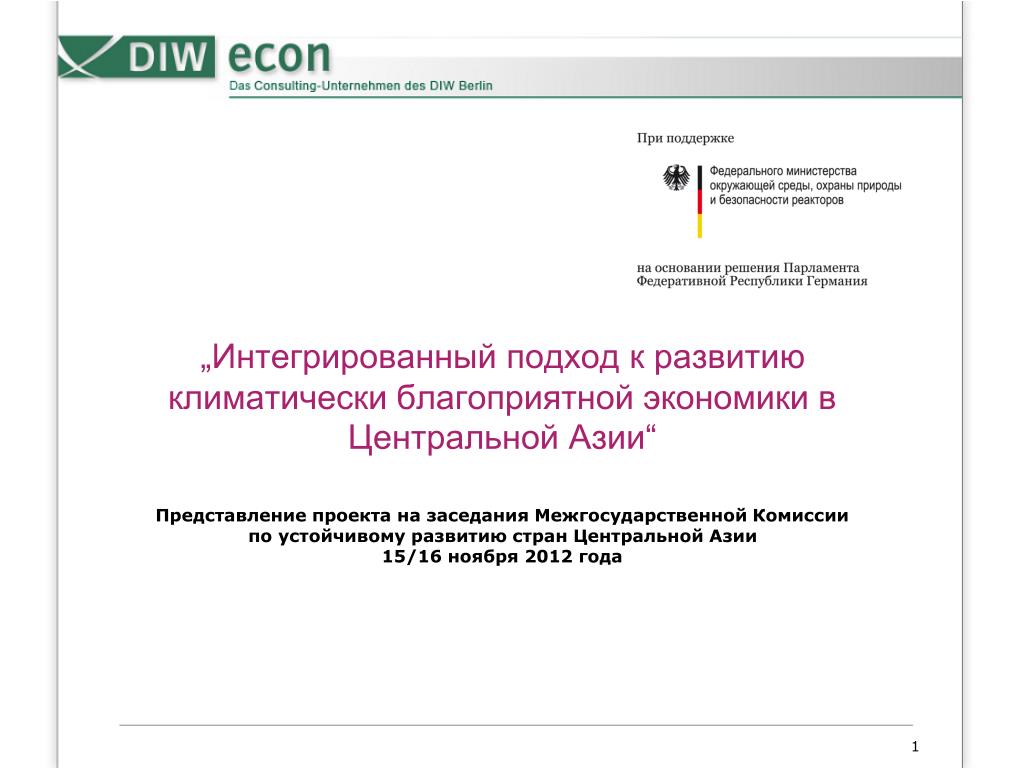 DIW econ
Das Consulting-Unternehmen des DIW Berlin

При поддержке

Федерального министерства окружающей среды, охраны природы и безопасности реакторов

на основании решения Парламента Федеративной Республики Германия

„Интегрированный подход к развитию климатически благоприятной экономики в Центральной Азии“

Представление проекта на заседания Межгосударственной Комиссии по устойчивому развитию стран Центральной Азии
15/16 ноября 2012 года

1